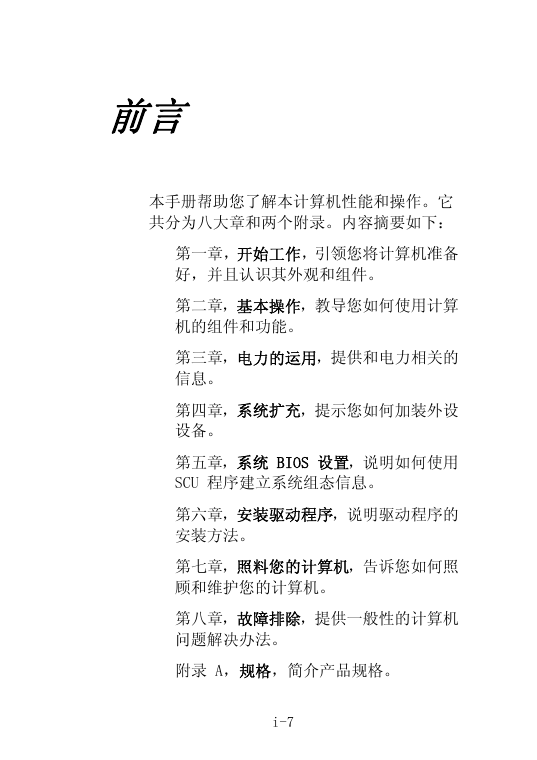 前言

本手册帮助您了解本计算机性能和操作。它共分为八大章和两个附录。内容摘要如下：

第一章，开始工作，引领您将计算机准备好，并且认识其外观和组件。

第二章，基本操作，教导您如何使用计算机的组件和功能。

第三章，电力的运用，提供和电力相关的信息。

第四章，系统扩充，提示您如何加装外设设备。

第五章，系统 BIOS 设置，说明如何使用 SCU 程序建立系统组态信息。

第六章，安装驱动程序，说明驱动程序的安装方法。

第七章，照料您的计算机，告诉您如何照顾和维护您的计算机。

第八章，故障排除，提供一般性的计算机问题解决办法。

附录 A，规格，简介产品规格。

i-7